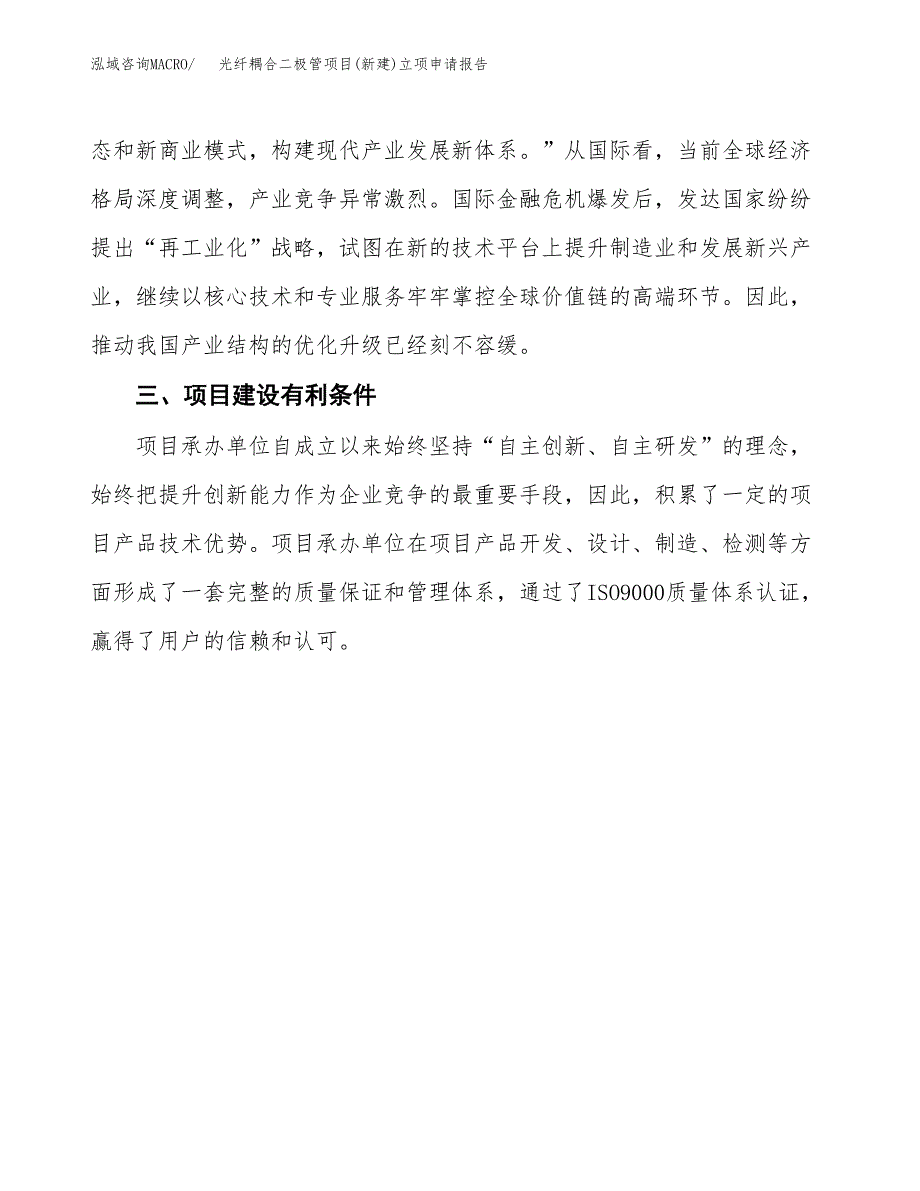 泓域咨询MACRO/ 光纤耦合二极管项目(新建)立项申请报告

态和新商业模式，构建现代产业发展新体系。”从国际看，当前全球经济格局深度调整，产业竞争异常激烈。国际金融危机爆发后，发达国家纷纷提出“再工业化”战略，试图在新的技术平台上提升制造业和发展新兴产业，继续以核心技术和专业服务牢牢掌控全球价值链的高端环节。因此，推动我国产业结构的优化升级已经刻不容缓。

三、项目建设有利条件

项目承办单位自成立以来始终坚持“自主创新、自主研发”的理念，始终把提升创新能力作为企业竞争的最重要手段，因此，积累了一定的项目产品技术优势。项目承办单位在项目产品开发、设计、制造、检测等方面形成了一套完整的质量保证和管理体系，通过了ISO9000质量体系认证，赢得了用户的信赖和认可。